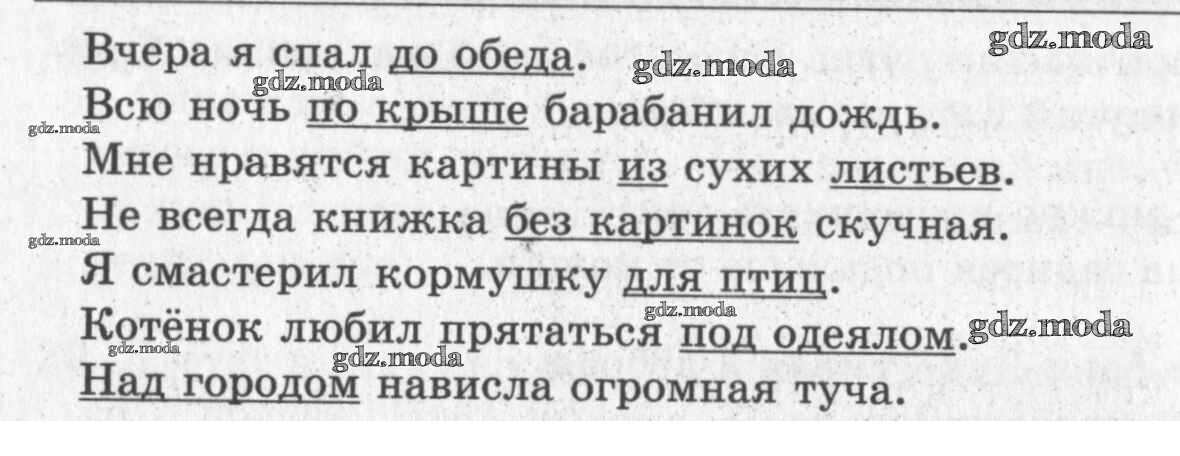 Вчера я спал до обеда.

Всю ночь по крыше барабанил дождь.

Мне нравятся картины из сухих листьев.

Не всегда книжка без картинок скучная.

Я смастерил кормушку для птиц.

Котёнок любил прятаться под одеялом.

Над городом нависла огромная туча.

gdz.moda